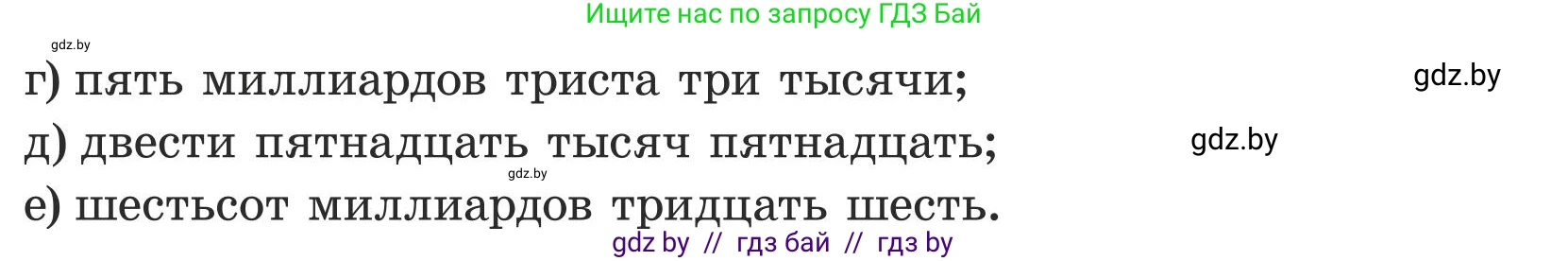 Ищите нас по запросу ГДЗ Бай

gdz.by

г) пять миллиардов триста три тысячи;

gdz.by

д) двести пятнадцать тысяч пятнадцать;

gdz.by

gdz.by

е) шестьсот миллиардов тридцать шесть.

gdz by // гдз бай // гдз by